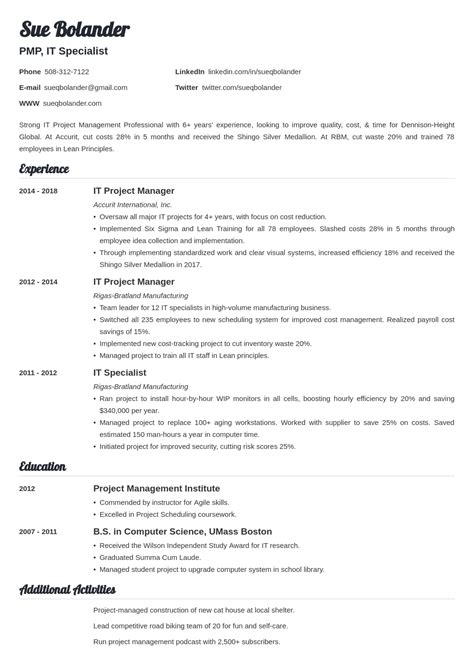 Sue Bolander

PMP, IT Specialist

Phone 508-312-7122
E-mail sueqbolander@gmail.com
WWW sueqbolander.com

LinkedIn linkedin.com/in/sueqbolander
Twitter twitter.com/sueqbolander

Strong IT Project Management Professional with 6+ years' experience, looking to improve quality, cost, & time for Dennison-Height Global. At Accurit, cut costs 28% in 5 months and received the Shingo Silver Medallion. At RBM, cut waste 20% and trained 78 employees in Lean Principles.

Experience

2014 - 2018
IT Project Manager
Accurit International, Inc.
• Oversaw all major IT projects for 4+ years, with focus on cost reduction.
• Implemented Six Sigma and Lean Training for all 78 employees. Slashed costs 28% in 5 months through employee idea collection and implementation.
• Through implementing standardized work and clear visual systems, increased efficiency 18% and received the Shingo Silver Medallion in 2017.

2012 - 2014
IT Project Manager
Rigas-Bratland Manufacturing
• Team leader for 12 IT specialists in high-volume manufacturing business.
• Switched all 235 employees to new scheduling system for improved cost management. Realized payroll cost savings of 15%.
• Implemented new cost-tracking project to cut inventory waste 20%.
• Managed project to train all IT staff in Lean principles.

2011 - 2012
IT Specialist
Rigas-Bratland Manufacturing
• Ran project to install hour-by-hour WIP monitors in all cells, boosting hourly efficiency by 20% and saving $340,000 per year.
• Managed project to replace 100+ aging workstations. Worked with supplier to save 25% on costs. Saved estimated 150 man-hours a year in computer time.
• Initiated project for improved security, cutting risk scores 25%.

Education

2012
Project Management Institute
• Commended by instructor for Agile skills.
• Excelled in Project Scheduling coursework.

2007 - 2011
B.S. in Computer Science, UMass Boston
• Received the Wilson Independent Study Award for IT research.
• Graduated Summa Cum Laude.
• Managed student project to upgrade computer system in school library.

Additional Activities

Project-managed construction of new cat house at local shelter.

Lead competitive road biking team of 20 for fun and self-care.

Run project management podcast with 2,500+ subscribers.